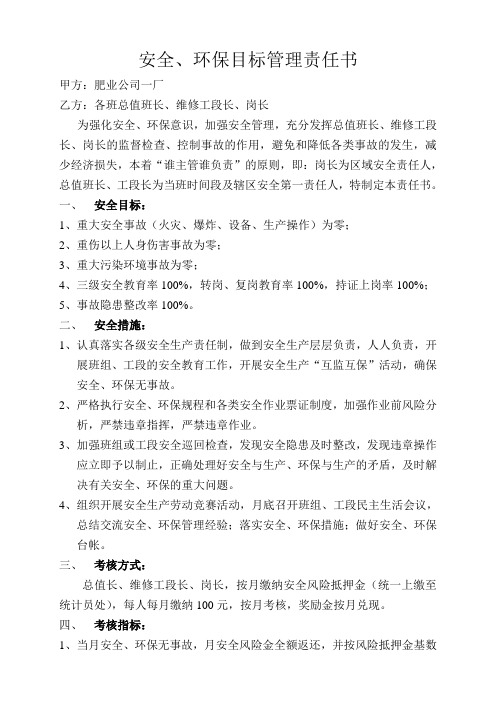 安全、环保目标管理责任书

甲方：肥业公司一厂

乙方：各班总值班长、维修工段长、岗长

为强化安全、环保意识，加强安全管理，充分发挥总值班长、维修工段长、岗长的监督检查、控制事故的作用，避免和降低各类事故的发生，减少经济损失，本着“谁主管谁负责”的原则，即：岗长为区域安全责任人，总值班长、工段长为当班时间段及辖区安全第一责任人，特制定本责任书。

一、　安全目标：

1、重大安全事故（火灾、爆炸、设备、生产操作）为零；

2、重伤以上人身伤害事故为零；

3、重大污染环境事故为零；

4、三级安全教育率 100%，转岗、复岗教育率 100%，持证上岗率 100%；

5、事故隐患整改率 100%。

二、　安全措施：

1、认真落实各级安全生产责任制，做到安全生产层层负责，人人负责，开展班组、工段的安全教育工作，开展安全生产“互监互保”活动，确保安全、环保无事故。

2、严格执行安全、环保规程和各类安全作业票证制度，加强作业前风险分析，严禁违章指挥，严禁违章作业。

3、加强班组或工段安全巡回检查，发现安全隐患及时整改，发现违章操作应立即予以制止，正确处理好安全与生产、环保与生产的矛盾，及时解决有关安全、环保的重大问题。

4、组织开展安全生产劳动竞赛活动，月底召开班组、工段民主生活会议，总结交流安全、环保管理经验；落实安全、环保措施；做好安全、环保台帐。

三、　考核方式：

总值长、维修工段长、岗长，按月缴纳安全风险抵押金（统一上缴至统计员处），每人每月缴纳 100 元，按月考核，奖励金按月兑现。

四、　考核指标：

1、当月安全、环保无事故，月安全风险金全额返还，并按风险抵押金基数